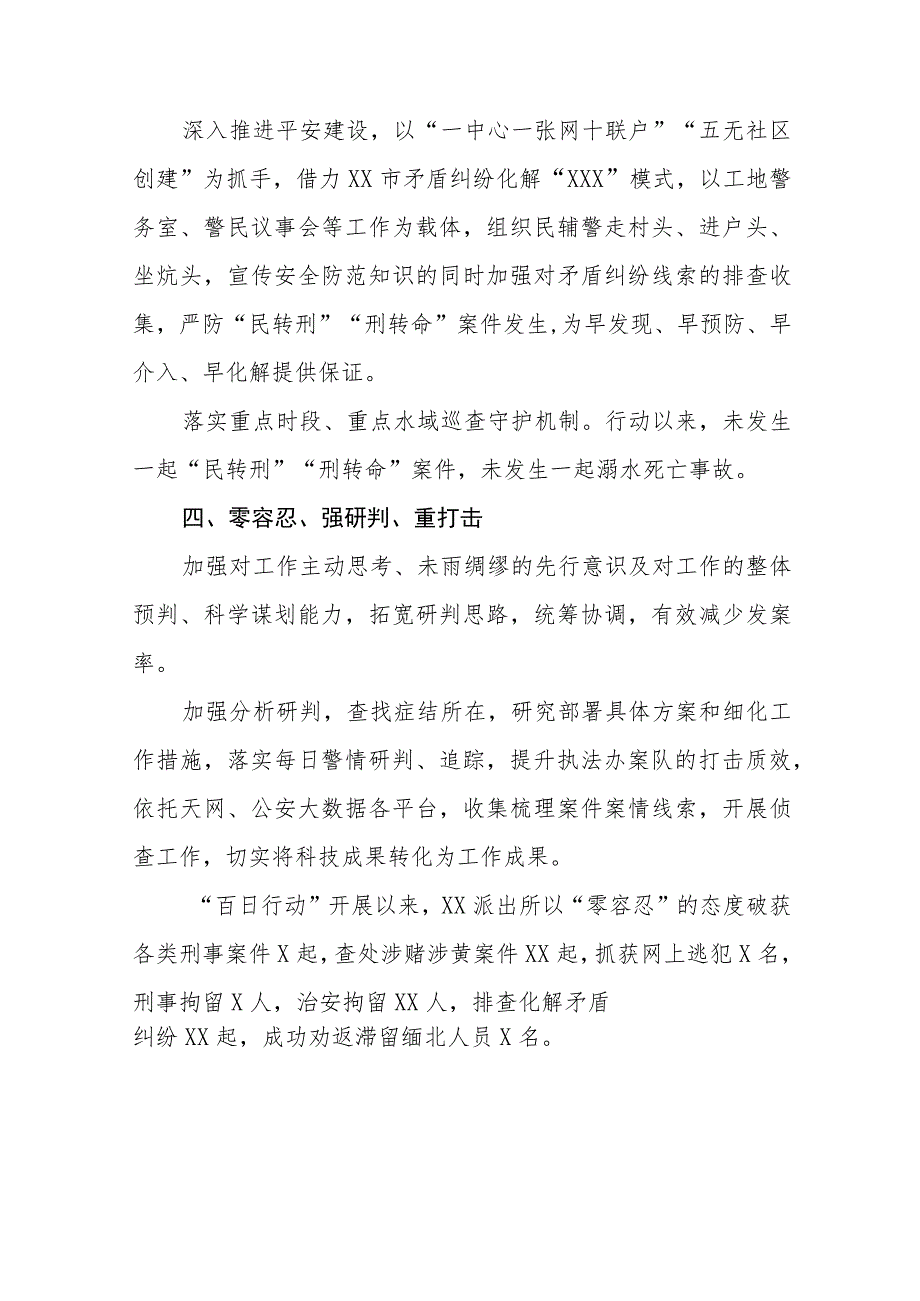 深入推进平安建设，以“一中心一张网十联户”“五无社区创建”为抓手，借力XX市矛盾纠纷化解“XXX”模式，以工地警务室、警民议事会等工作为载体，组织民辅警走村头、进户头、坐炕头，宣传安全防范知识的同时加强对矛盾纠纷线索的排查收集，严防“民转刑”“刑转命”案件发生,为早发现、早预防、早介入、早化解提供保证。

落实重点时段、重点水域巡查守护机制。行动以来，未发生一起“民转刑”“刑转命”案件，未发生一起溺水死亡事故。

四、零容忍、强研判、重打击

加强对工作主动思考、未雨绸缪的先行意识及对工作的整体预判、科学谋划能力，拓宽研判思路，统筹协调，有效减少发案率。

加强分析研判，查找症结所在，研究部署具体方案和细化工作措施，落实每日警情研判、追踪，提升执法办案队的打击质效，依托天网、公安大数据各平台，收集梳理案件案情线索，开展侦查工作，切实将科技成果转化为工作成果。

“百日行动”开展以来，XX派出所以“零容忍”的态度破获各类刑事案件X起，查处涉赌涉黄案件XX起，抓获网上逃犯X名，刑事拘留X人，治安拘留XX人，排查化解矛盾纠纷XX起，成功劝返滞留缅北人员X名。